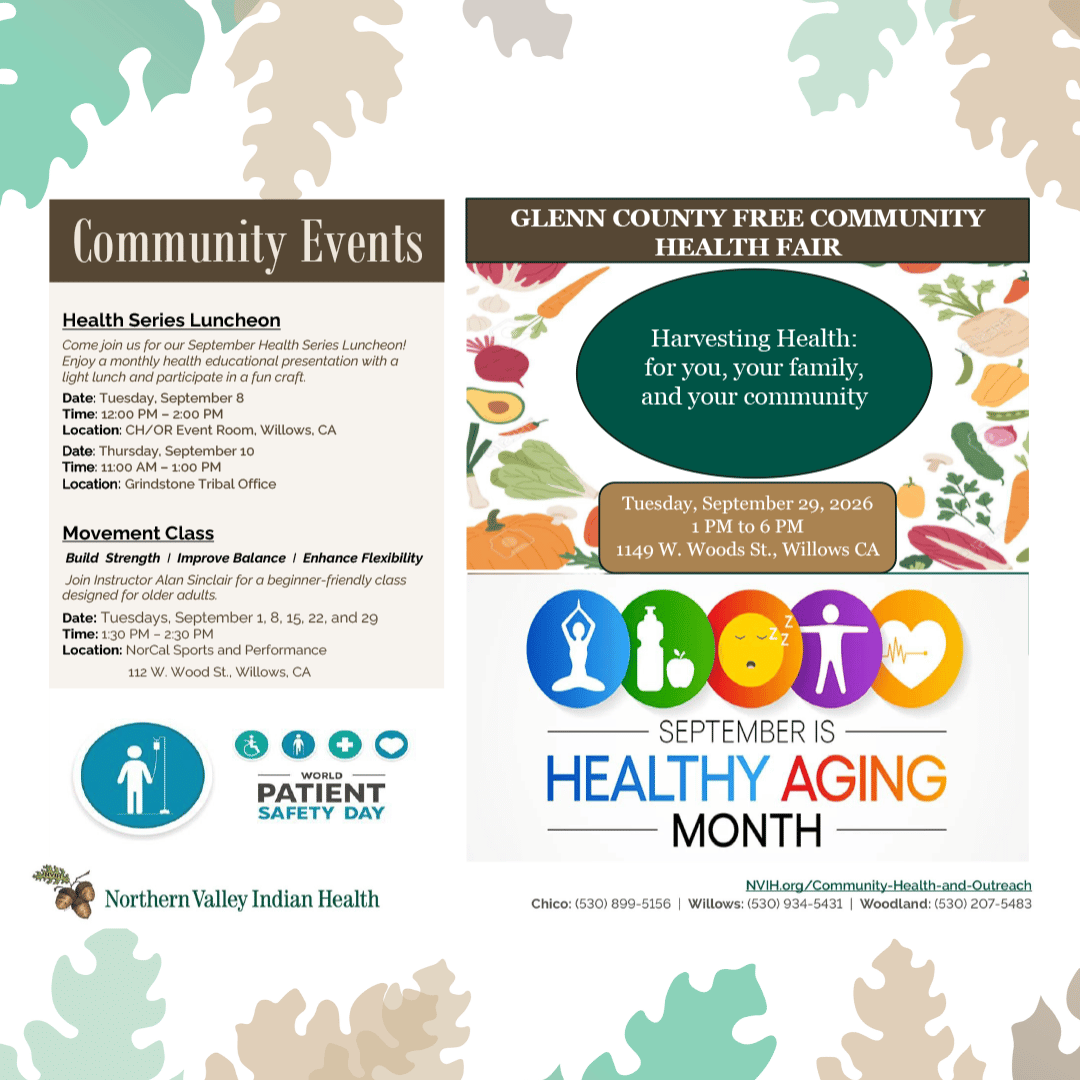 Community Events

Health Series Luncheon

Come join us for our September Health Series Luncheon! Enjoy a monthly health educational presentation with a light lunch and participate in a fun craft.

Date: Tuesday, September 8
Time: 12:00 PM – 2:00 PM
Location: CH/OR Event Room, Willows, CA

Date: Thursday, September 10
Time: 11:00 AM – 1:00 PM
Location: Grindstone Tribal Office

Movement Class

Build Strength | Improve Balance | Enhance Flexibility

Join Instructor Alan Sinclair for a beginner-friendly class designed for older adults.

Date: Tuesdays, September 1, 8, 15, 22, and 29
Time: 1:30 PM – 2:30 PM
Location: NorCal Sports and Performance
112 W. Wood St., Willows, CA

WORLD
PATIENT
SAFETY DAY

GLENN COUNTY FREE COMMUNITY HEALTH FAIR

Harvesting Health:
for you, your family,
and your community

Tuesday, September 29, 2026
1 PM to 6 PM
1149 W. Woods St., Willows CA

SEPTEMBER IS
HEALTHY AGING
MONTH

Northern Valley Indian Health

NVIH.org/Community-Health-and-Outreach
Chico: (530) 899-5156 | Willows: (530) 934-5431 | Woodland: (530) 207-5483